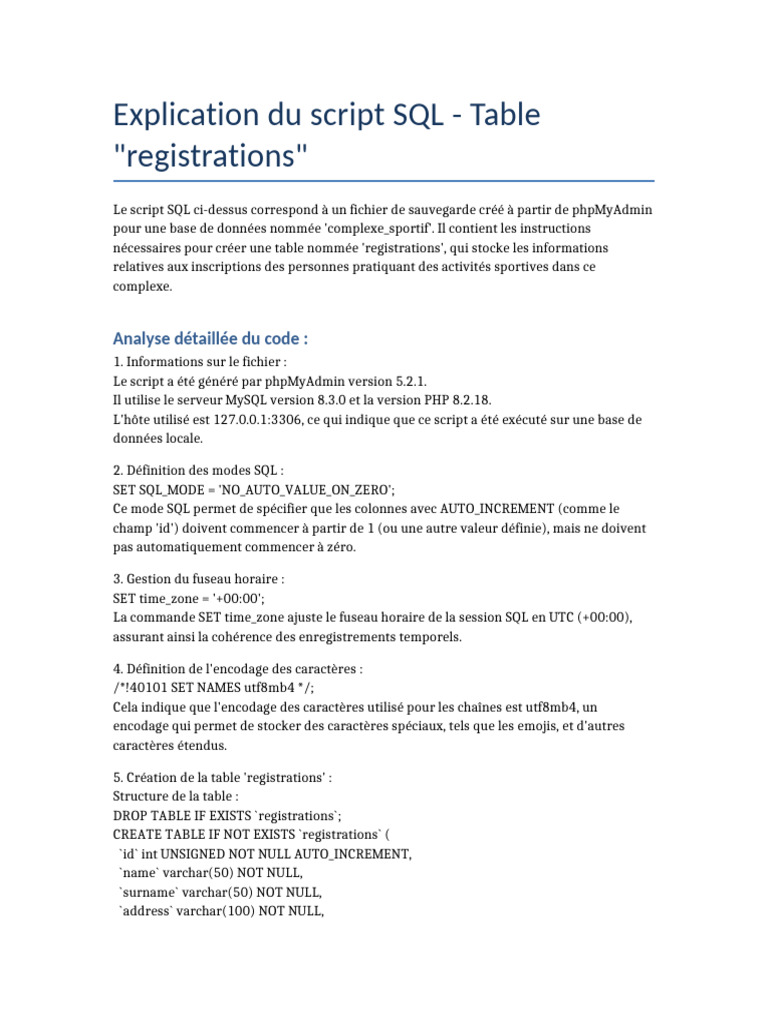 Explication du script SQL - Table "registrations"

Le script SQL ci-dessus correspond à un fichier de sauvegarde créé à partir de phpMyAdmin pour une base de données nommée 'complexe_sportif'. Il contient les instructions nécessaires pour créer une table nommée 'registrations', qui stocke les informations relatives aux inscriptions des personnes pratiquant des activités sportives dans ce complexe.

Analyse détaillée du code :

1. Informations sur le fichier :
Le script a été généré par phpMyAdmin version 5.2.1.
Il utilise le serveur MySQL version 8.3.0 et la version PHP 8.2.18.
L'hôte utilisé est 127.0.0.1:3306, ce qui indique que ce script a été exécuté sur une base de données locale.

2. Définition des modes SQL :
SET SQL_MODE = 'NO_AUTO_VALUE_ON_ZERO';
Ce mode SQL permet de spécifier que les colonnes avec AUTO_INCREMENT (comme le champ 'id') doivent commencer à partir de 1 (ou une autre valeur définie), mais ne doivent pas automatiquement commencer à zéro.

3. Gestion du fuseau horaire :
SET time_zone = '+00:00';
La commande SET time_zone ajuste le fuseau horaire de la session SQL en UTC (+00:00), assurant ainsi la cohérence des enregistrements temporels.

4. Définition de l'encodage des caractères :
/*!40101 SET NAMES utf8mb4 */;
Cela indique que l'encodage des caractères utilisé pour les chaînes est utf8mb4, un encodage qui permet de stocker des caractères spéciaux, tels que les emojis, et d'autres caractères étendus.

5. Création de la table 'registrations' :
Structure de la table :
DROP TABLE IF EXISTS `registrations`;
CREATE TABLE IF NOT EXISTS `registrations` (
`id` int UNSIGNED NOT NULL AUTO_INCREMENT,
`name` varchar(50) NOT NULL,
`surname` varchar(50) NOT NULL,
`address` varchar(100) NOT NULL,